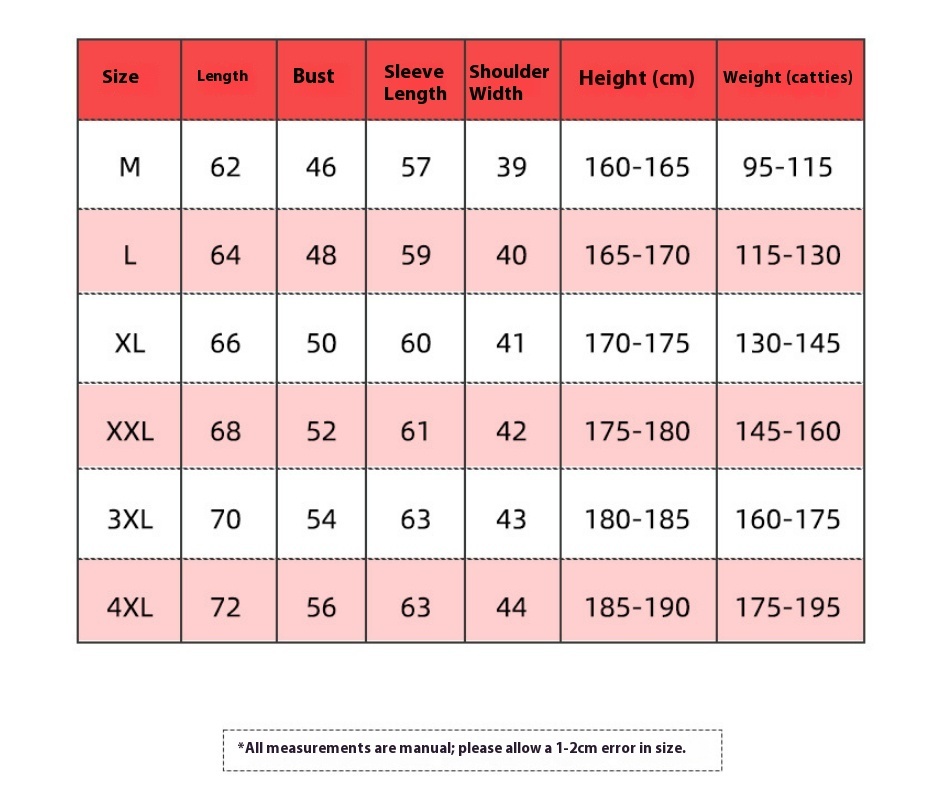 | Size | Length | Bust | Sleeve Length | Shoulder Width | Height (cm) | Weight (catties) |
|---|---|---|---|---|---|---|
| M | 62 | 46 | 57 | 39 | 160-165 | 95-115 |
| L | 64 | 48 | 59 | 40 | 165-170 | 115-130 |
| XL | 66 | 50 | 60 | 41 | 170-175 | 130-145 |
| XXL | 68 | 52 | 61 | 42 | 175-180 | 145-160 |
| 3XL | 70 | 54 | 63 | 43 | 180-185 | 160-175 |
| 4XL | 72 | 56 | 63 | 44 | 185-190 | 175-195 |

*All measurements are manual; please allow a 1-2cm error in size.